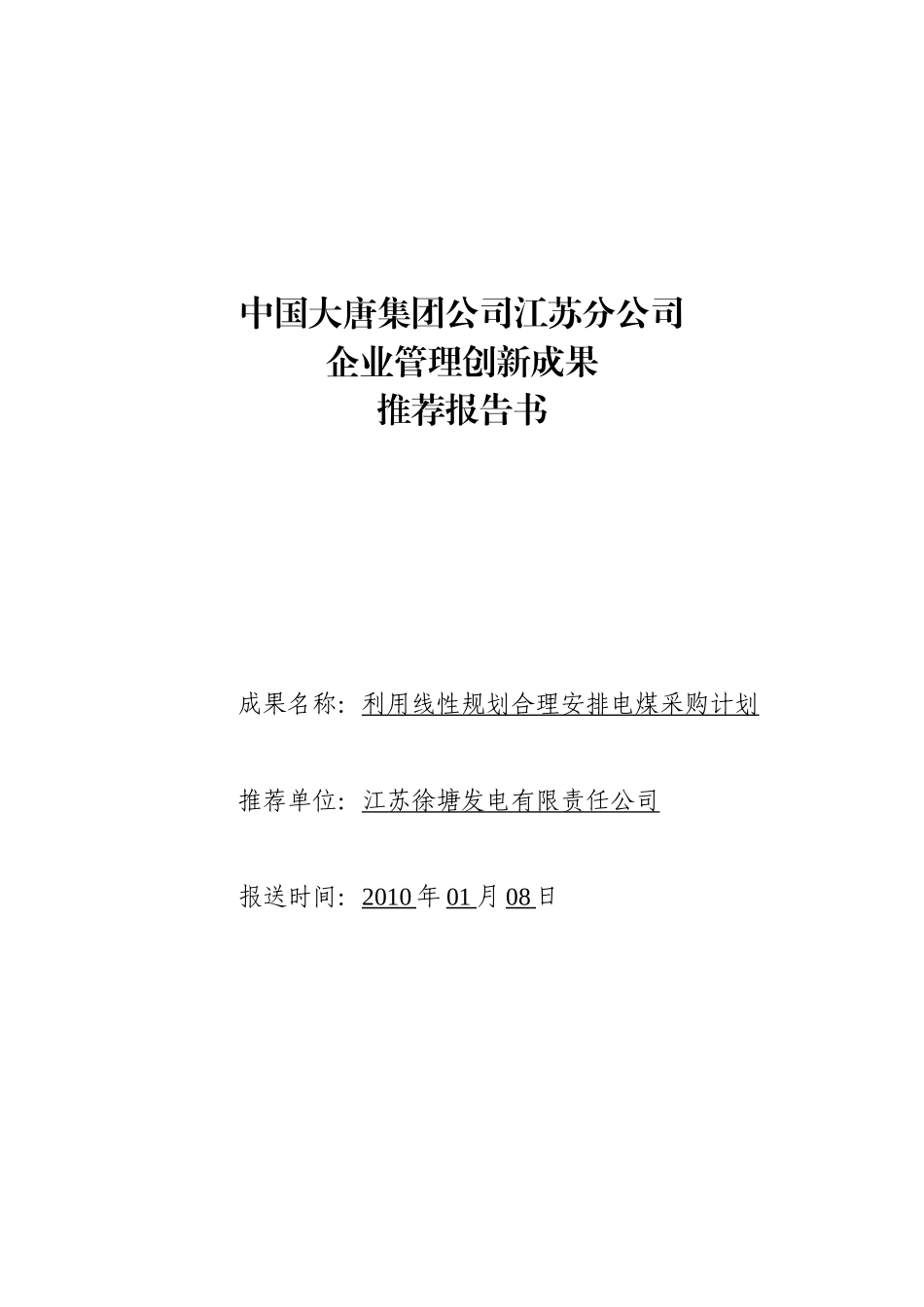 中国大唐集团公司江苏分公司
企业管理创新成果
推荐报告书

成果名称：利用线性规划合理安排电煤采购计划

推荐单位：江苏徐塘发电有限责任公司

报送时间：2010 年 01 月 08 日